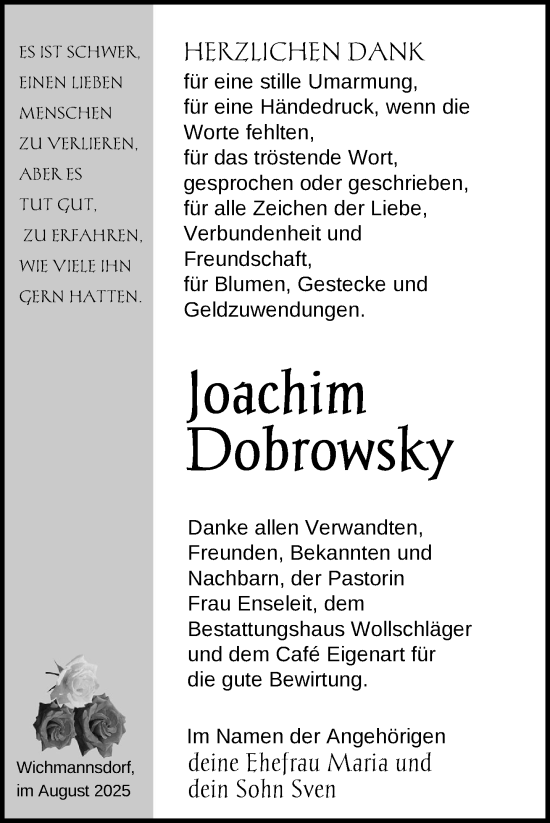 ES IST SCHWER,
EINEN LIEBEN
MENSCHEN
ZU VERLIEREN,
ABER ES
TUT GUT,
ZU ERFAHREN,
WIE VIELE IHN
GERN HATTEN.

Wichmannsdorf,
im August 2025

HERZLICHEN DANK
für eine stille Umarmung,
für eine Händedruck, wenn die Worte fehlten,
für das tröstende Wort, gesprochen oder geschrieben,
für alle Zeichen der Liebe, Verbundenheit und Freundschaft,
für Blumen, Gestecke und Geldzuwendungen.

Joachim
Dobrowsky

Danke allen Verwandten, Freunden, Bekannten und Nachbarn, der Pastorin Frau Enseleit, dem Bestattungshaus Wollschläger und dem Café Eigenart für die gute Bewirtung.

Im Namen der Angehörigen
deine Ehefrau Maria und
dein Sohn Sven